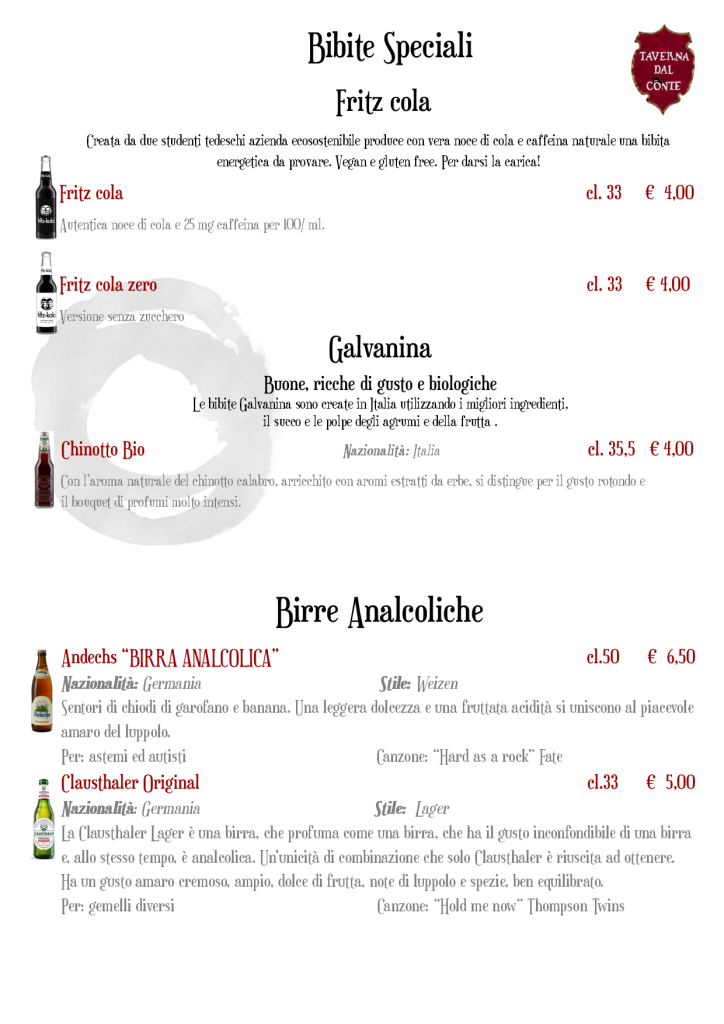 Bibite Speciali

TAVERNA DAL CONTE

Fritz cola

Creata da due studenti tedeschi azienda ecosostenibile produce con vera noce di cola e caffeina naturale una bibita energetica da provare. Vegan e gluten free. Per darsi la carica!

Fritz cola cl. 33 € 4,00

Autentica noce di cola e 25 mg caffeina per 100/ ml.

Fritz cola zero cl. 33 € 4,00

Versione senza zucchero

Galvanina

Buone, ricche di gusto e biologiche

Le bibite Galvanina sono create in Italia utilizzando i migliori ingredienti, il succo e le polpe degli agrumi e della frutta .

Chinotto Bio Nazionalità: Italia cl. 35,5 € 4,00

Con l'aroma naturale del chinotto calabro, arricchito con aromi estratti da erbe, si distingue per il gusto rotondo e il bouquet di profumi molto intensi.

Birre Analcoliche

Andechs "BIRRA ANALCOLICA" cl.50 € 6,50

Nazionalità: Germania Stile: Weizen

Sentori di chiodi di garofano e banana. Una leggera dolcezza e una fruttata acidità si uniscono al piacevole amaro del luppolo.

Per: astemi ed autisti Canzone: "Hard as a rock" Fate

Clausthaler Original cl.33 € 5,00

Nazionalità: Germania Stile: Lager

La Clausthaler Lager è una birra, che profuma come una birra, che ha il gusto inconfondibile di una birra e, allo stesso tempo, è analcolica. Un'unicità di combinazione che solo Clausthaler è riuscita ad ottenere. Ha un gusto amaro cremoso, ampio, dolce di frutta, note di luppolo e spezie, ben equilibrato.

Per: gemelli diversi Canzone: "Hold me now" Thompson Twins